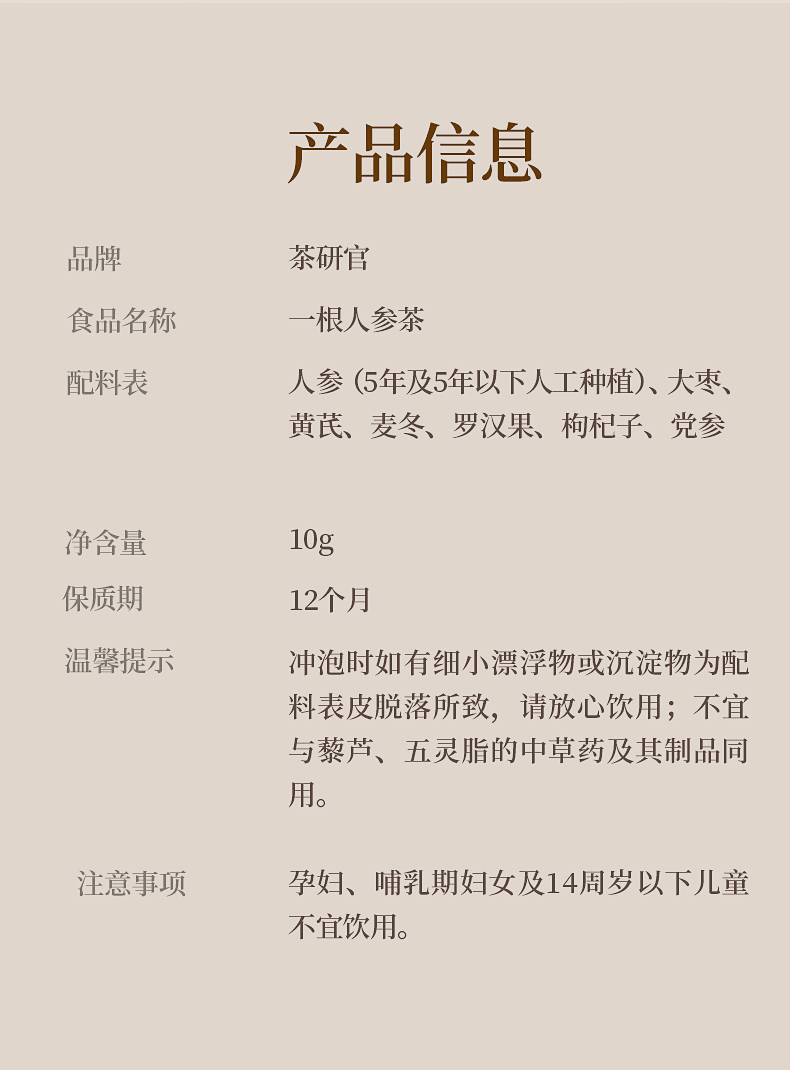 产品信息

品牌 茶研官

食品名称 一根人参茶

配料表 人参（5年及5年以下人工种植）、大枣、黄芪、麦冬、罗汉果、枸杞子、党参

净含量 10g

保质期 12个月

温馨提示 冲泡时如有细小漂浮物或沉淀物为配料表皮脱落所致，请放心饮用；不宜与藜芦、五灵脂的中草药及其制品同用。

注意事项 孕妇、哺乳期妇女及14周岁以下儿童不宜饮用。